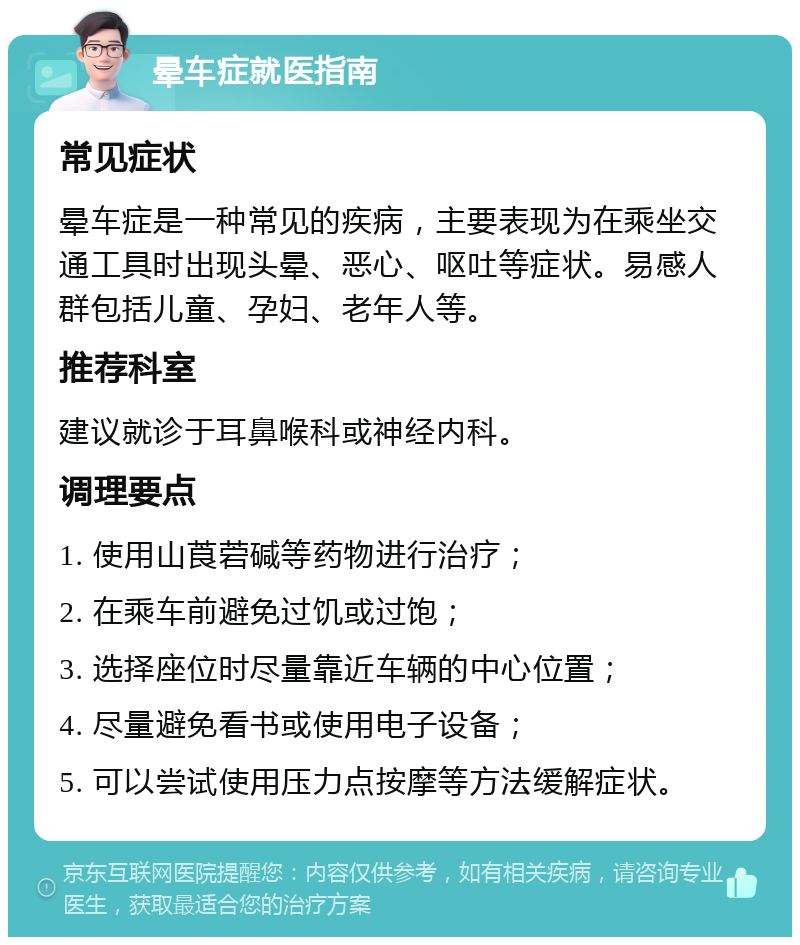 晕车症就医指南

常见症状

晕车症是一种常见的疾病，主要表现为在乘坐交通工具时出现头晕、恶心、呕吐等症状。易感人群包括儿童、孕妇、老年人等。

推荐科室

建议就诊于耳鼻喉科或神经内科。

调理要点

1. 使用山莨菪碱等药物进行治疗；

2. 在乘车前避免过饥或过饱；

3. 选择座位时尽量靠近车辆的中心位置；

4. 尽量避免看书或使用电子设备；

5. 可以尝试使用压力点按摩等方法缓解症状。

京东互联网医院提醒您：内容仅供参考，如有相关疾病，请咨询专业医生，获取最适合您的治疗方案